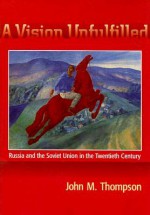 A Vision Unfulfilled

Russia and the Soviet Union in the Twentieth Century

John M. Thompson